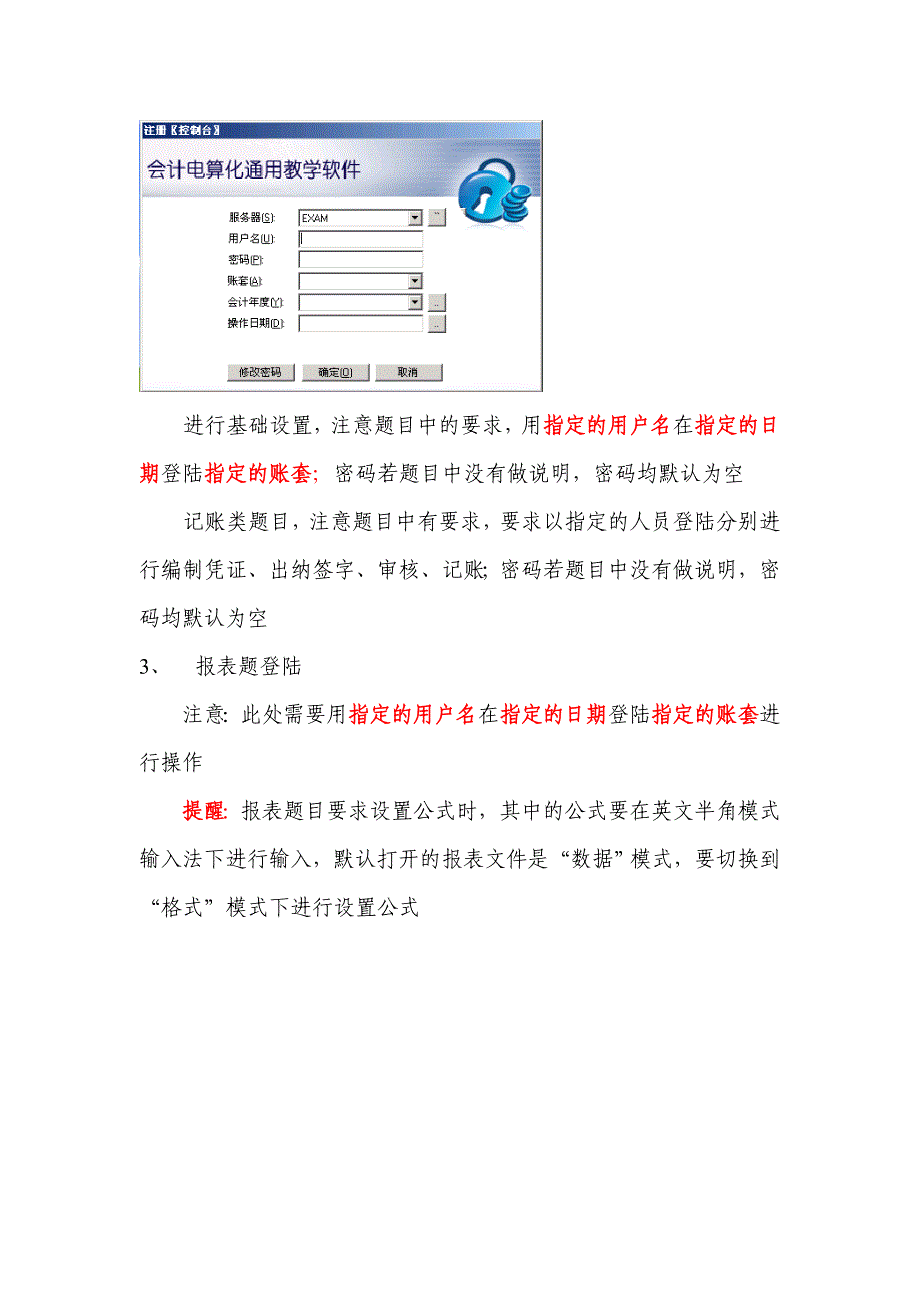 注册〖控制台〗

会计电算化通用教学软件

服务器(S): EXAM
用户名(U):
密码(P):
账套(A):
会计年度(Y):
操作日期(D):

修改密码 确定(O) 取消

进行基础设置，注意题目中的要求，用指定的用户名在指定的日期登陆指定的账套；密码若题目中没有做说明，密码均默认为空

记账类题目，注意题目中有要求，要求以指定的人员登陆分别进行编制凭证、出纳签字、审核、记账；密码若题目中没有做说明，密码均默认为空

3、 报表题登陆

注意：此处需要用指定的用户名在指定的日期登陆指定的账套进行操作

提醒：报表题目要求设置公式时，其中的公式要在英文半角模式输入法下进行输入，默认打开的报表文件是“数据”模式，要切换到“格式”模式下进行设置公式